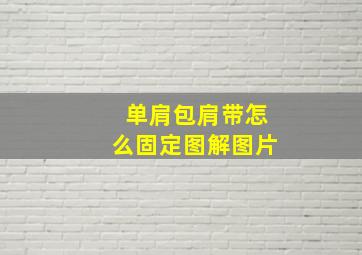 单肩包肩带怎么固定图解图片